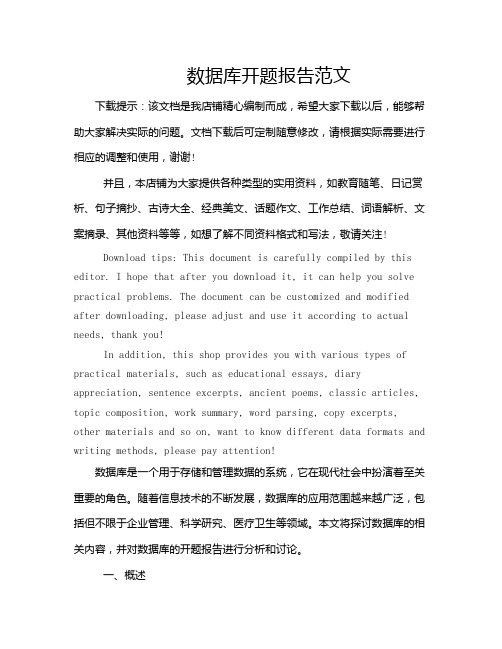 数据库开题报告范文

下载提示：该文档是我店铺精心编制而成，希望大家下载以后，能够帮助大家解决实际的问题。文档下载后可定制随意修改，请根据实际需要进行相应的调整和使用，谢谢！

并且，本店铺为大家提供各种类型的实用资料，如教育随笔、日记赏析、句子摘抄、古诗大全、经典美文、话题作文、工作总结、词语解析、文案摘录、其他资料等等，如想了解不同资料格式和写法，敬请关注！

Download tips: This document is carefully compiled by this editor. I hope that after you download it, it can help you solve practical problems. The document can be customized and modified after downloading, please adjust and use it according to actual needs, thank you!

In addition, this shop provides you with various types of practical materials, such as educational essays, diary appreciation, sentence excerpts, ancient poems, classic articles, topic composition, work summary, word parsing, copy excerpts, other materials and so on, want to know different data formats and writing methods, please pay attention!

数据库是一个用于存储和管理数据的系统，它在现代社会中扮演着至关重要的角色。随着信息技术的不断发展，数据库的应用范围越来越广泛，包括但不限于企业管理、科学研究、医疗卫生等领域。本文将探讨数据库的相关内容，并对数据库的开题报告进行分析和讨论。

一、概述